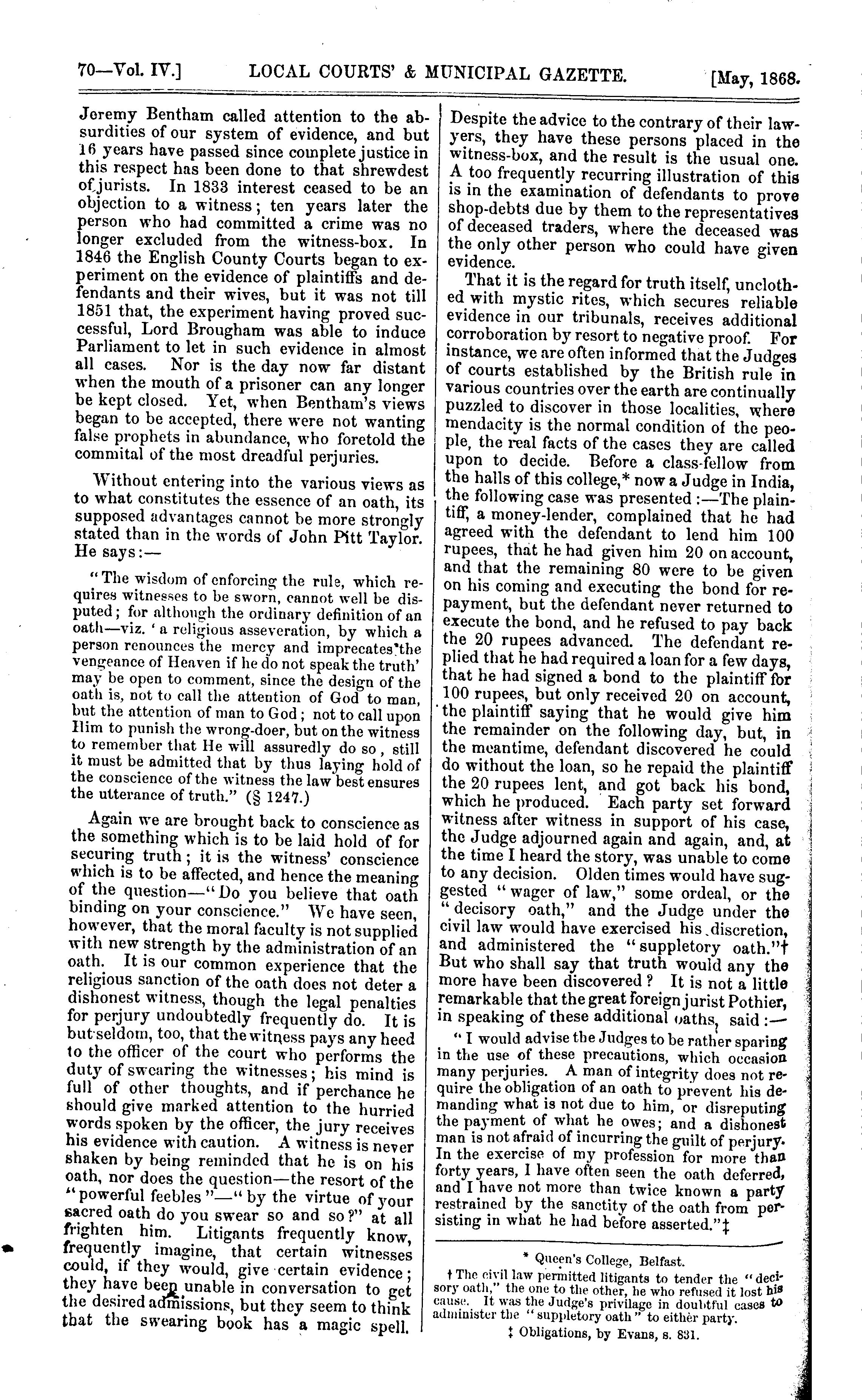 70—Vol. IV.] LOCAL COURTS' & MUNICIPAL GAZETTE. [May, 1868.

Jeremy Bentham called attention to the absurdities of our system of evidence, and but 16 years have passed since complete justice in this respect has been done to that shrewdest of jurists. In 1833 interest ceased to be an objection to a witness; ten years later the person who had committed a crime was no longer excluded from the witness-box. In 1846 the English County Courts began to experiment on the evidence of plaintiffs and defendants and their wives, but it was not till 1851 that, the experiment having proved successful, Lord Brougham was able to induce Parliament to let in such evidence in almost all cases. Nor is the day now far distant when the mouth of a prisoner can any longer be kept closed. Yet, when Bentham's views began to be accepted, there were not wanting false prophets in abundance, who foretold the commital of the most dreadful perjuries.

Without entering into the various views as to what constitutes the essence of an oath, its supposed advantages cannot be more strongly stated than in the words of John Pitt Taylor. He says:—

"The wisdom of enforcing the rule, which requires witnesses to be sworn, cannot well be disputed; for although the ordinary definition of an oath—viz. 'a religious asseveration, by which a person renounces the mercy and imprecates the vengeance of Heaven if he do not speak the truth' may be open to comment, since the design of the oath is, not to call the attention of God to man, but the attention of man to God; not to call upon Him to punish the wrong-doer, but on the witness to remember that He will assuredly do so, still it must be admitted that by thus laying hold of the conscience of the witness the law best ensures the utterance of truth." (§ 1247.)

Again we are brought back to conscience as the something which is to be laid hold of for securing truth; it is the witness' conscience which is to be affected, and hence the meaning of the question—"Do you believe that oath binding on your conscience." We have seen, however, that the moral faculty is not supplied with new strength by the administration of an oath. It is our common experience that the religious sanction of the oath does not deter a dishonest witness, though the legal penalties for perjury undoubtedly frequently do. It is but seldom, too, that the witness pays any heed to the officer of the court who performs the duty of swearing the witnesses; his mind is full of other thoughts, and if perchance he should give marked attention to the hurried words spoken by the officer, the jury receives his evidence with caution. A witness is never shaken by being reminded that he is on his oath, nor does the question—the resort of the "powerful feebles"—"by the virtue of your sacred oath do you swear so and so?" at all frighten him. Litigants frequently know, frequently imagine, that certain witnesses could, if they would, give certain evidence; they have been unable in conversation to get the desired admissions, but they seem to think that the swearing book has a magic spell. Despite the advice to the contrary of their lawyers, they have these persons placed in the witness-box, and the result is the usual one. A too frequently recurring illustration of this is in the examination of defendants to prove shop-debts due by them to the representatives of deceased traders, where the deceased was the only other person who could have given evidence.

That it is the regard for truth itself, unclothed with mystic rites, which secures reliable evidence in our tribunals, receives additional corroboration by resort to negative proof. For instance, we are often informed that the Judges of courts established by the British rule in various countries over the earth are continually puzzled to discover in those localities, where mendacity is the normal condition of the people, the real facts of the cases they are called upon to decide. Before a class-fellow from the halls of this college,* now a Judge in India, the following case was presented:—The plaintiff, a money-lender, complained that he had agreed with the defendant to lend him 100 rupees, that he had given him 20 on account, and that the remaining 80 were to be given on his coming and executing the bond for repayment, but the defendant never returned to execute the bond, and he refused to pay back the 20 rupees advanced. The defendant replied that he had required a loan for a few days, that he had signed a bond to the plaintiff for 100 rupees, but only received 20 on account, the plaintiff saying that he would give him the remainder on the following day, but, in the meantime, defendant discovered he could do without the loan, so he repaid the plaintiff the 20 rupees lent, and got back his bond, which he produced. Each party set forward witness after witness in support of his case, the Judge adjourned again and again, and, at the time I heard the story, was unable to come to any decision. Olden times would have suggested "wager of law," some ordeal, or the "decisory oath," and the Judge under the civil law would have exercised his discretion, and administered the "suppletory oath."† But who shall say that truth would any the more have been discovered? It is not a little remarkable that the great foreign jurist Pothier, in speaking of these additional oaths, said:—

"I would advise the Judges to be rather sparing in the use of these precautions, which occasion many perjuries. A man of integrity does not require the obligation of an oath to prevent his demanding what is not due to him, or disreputing the payment of what he owes; and a dishonest man is not afraid of incurring the guilt of perjury. In the exercise of my profession for more than forty years, I have often seen the oath deferred, and I have not more than twice known a party restrained by the sanctity of the oath from persisting in what he had before asserted."‡

* Queen's College, Belfast.
† The civil law permitted litigants to tender the "decisory oath," the one to the other, he who refused it lost his cause. It was the Judge's privilage in doubtful cases to administer the "suppletory oath" to either party.
‡ Obligations, by Evans, s. 831.